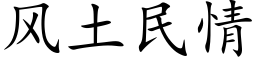 风土民情